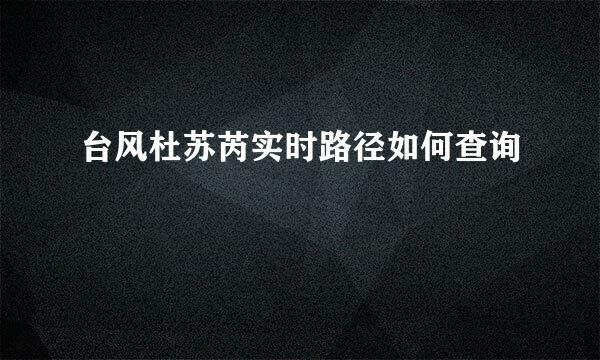 台风杜苏芮实时路径如何查询